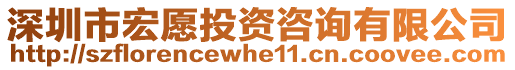 深圳市宏愿投资咨询有限公司
http://szflorencewhe11.cn.coovee.com